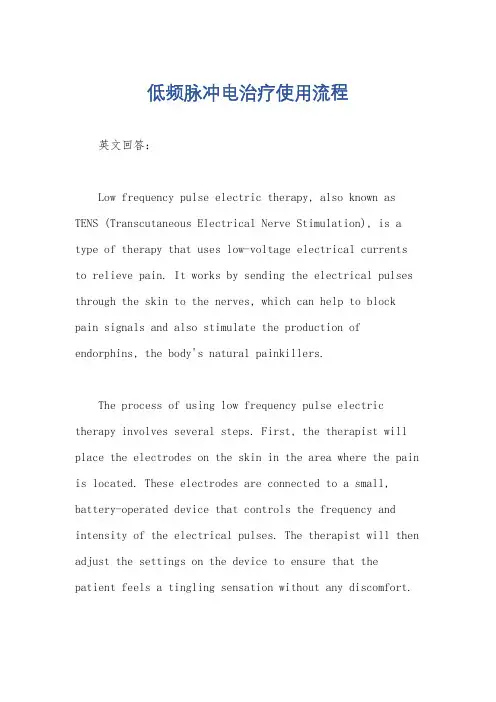 低频脉冲电治疗使用流程

英文回答：

Low frequency pulse electric therapy, also known as TENS (Transcutaneous Electrical Nerve Stimulation), is a type of therapy that uses low-voltage electrical currents to relieve pain. It works by sending the electrical pulses through the skin to the nerves, which can help to block pain signals and also stimulate the production of endorphins, the body's natural painkillers.

The process of using low frequency pulse electric therapy involves several steps. First, the therapist will place the electrodes on the skin in the area where the pain is located. These electrodes are connected to a small, battery-operated device that controls the frequency and intensity of the electrical pulses. The therapist will then adjust the settings on the device to ensure that the patient feels a tingling sensation without any discomfort.